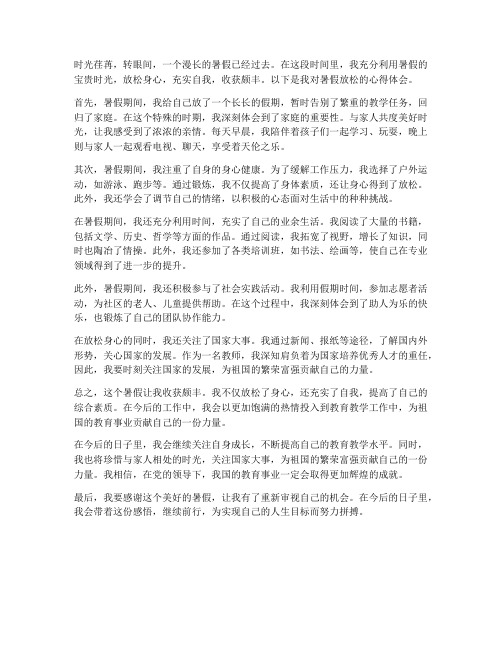 时光荏苒，转眼间，一个漫长的暑假已经过去。在这段时间里，我充分利用暑假的宝贵时光，放松身心，充实自我，收获颇丰。以下是我对暑假放松的心得体会。

首先，暑假期间，我给自己放了一个长长的假期，暂时告别了繁重的教学任务，回归了家庭。在这个特殊的时期，我深刻体会到了家庭的重要性。与家人共度美好时光，让我感受到了浓浓的亲情。每天早晨，我陪伴着孩子们一起学习、玩耍，晚上则与家人一起观看电视、聊天，享受着天伦之乐。

其次，暑假期间，我注重了自身的身心健康。为了缓解工作压力，我选择了户外运动，如游泳、跑步等。通过锻炼，我不仅提高了身体素质，还让身心得到了放松。此外，我还学会了调节自己的情绪，以积极的心态面对生活中的种种挑战。

在暑假期间，我还充分利用时间，充实了自己的业余生活。我阅读了大量的书籍，包括文学、历史、哲学等方面的作品。通过阅读，我拓宽了视野，增长了知识，同时也陶冶了情操。此外，我还参加了各类培训班，如书法、绘画等，使自己在专业领域得到了进一步的提升。

此外，暑假期间，我还积极参与了社会实践活动。我利用假期时间，参加志愿者活动，为社区的老人、儿童提供帮助。在这个过程中，我深刻体会到了助人为乐的快乐，也锻炼了自己的团队协作能力。

在放松身心的同时，我还关注了国家大事。我通过新闻、报纸等途径，了解国内外形势，关心国家的发展。作为一名教师，我深知肩负着为国家培养优秀人才的重任，因此，我要时刻关注国家的发展，为祖国的繁荣富强贡献自己的力量。

总之，这个暑假让我收获颇丰。我不仅放松了身心，还充实了自我，提高了自己的综合素质。在今后的工作中，我会以更加饱满的热情投入到教育教学工作中，为祖国的教育事业贡献自己的一份力量。

在今后的日子里，我会继续关注自身成长，不断提高自己的教育教学水平。同时，我也将珍惜与家人相处的时光，关注国家大事，为祖国的繁荣富强贡献自己的一份力量。我相信，在党的领导下，我国的教育事业一定会取得更加辉煌的成就。

最后，我要感谢这个美好的暑假，让我有了重新审视自己的机会。在今后的日子里，我会带着这份感悟，继续前行，为实现自己的人生目标而努力拼搏。